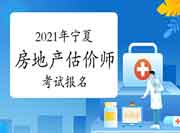 2021年宁夏
房地产估价师
考试报名